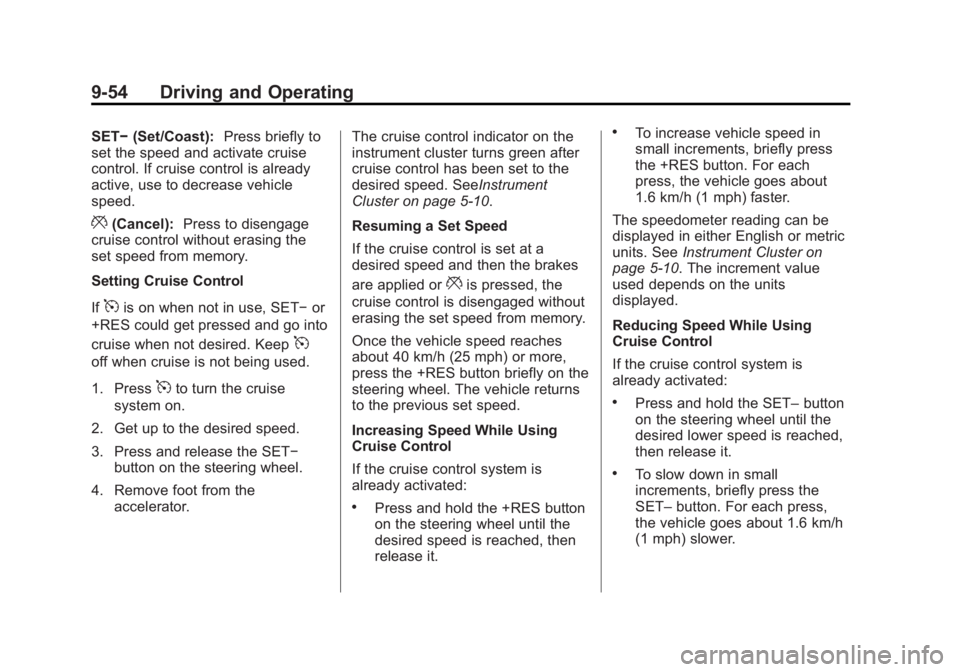 9-54 Driving and Operating

SET− (Set/Coast): Press briefly to set the speed and activate cruise control. If cruise control is already active, use to decrease vehicle speed.

(Cancel): Press to disengage cruise control without erasing the set speed from memory.

Setting Cruise Control

If is on when not in use, SET− or +RES could get pressed and go into cruise when not desired. Keep off when cruise is not being used.

1. Press to turn the cruise system on.

2. Get up to the desired speed.

3. Press and release the SET− button on the steering wheel.

4. Remove foot from the accelerator.

The cruise control indicator on the instrument cluster turns green after cruise control has been set to the desired speed. SeeInstrument Cluster on page 5-10.

Resuming a Set Speed

If the cruise control is set at a desired speed and then the brakes are applied or is pressed, the cruise control is disengaged without erasing the set speed from memory.

Once the vehicle speed reaches about 40 km/h (25 mph) or more, press the +RES button briefly on the steering wheel. The vehicle returns to the previous set speed.

Increasing Speed While Using Cruise Control

If the cruise control system is already activated:

• Press and hold the +RES button on the steering wheel until the desired speed is reached, then release it.

• To increase vehicle speed in small increments, briefly press the +RES button. For each press, the vehicle goes about 1.6 km/h (1 mph) faster.

The speedometer reading can be displayed in either English or metric units. See Instrument Cluster on page 5-10. The increment value used depends on the units displayed.

Reducing Speed While Using Cruise Control

If the cruise control system is already activated:

• Press and hold the SET– button on the steering wheel until the desired lower speed is reached, then release it.

• To slow down in small increments, briefly press the SET– button. For each press, the vehicle goes about 1.6 km/h (1 mph) slower.

carmanualsonline.info